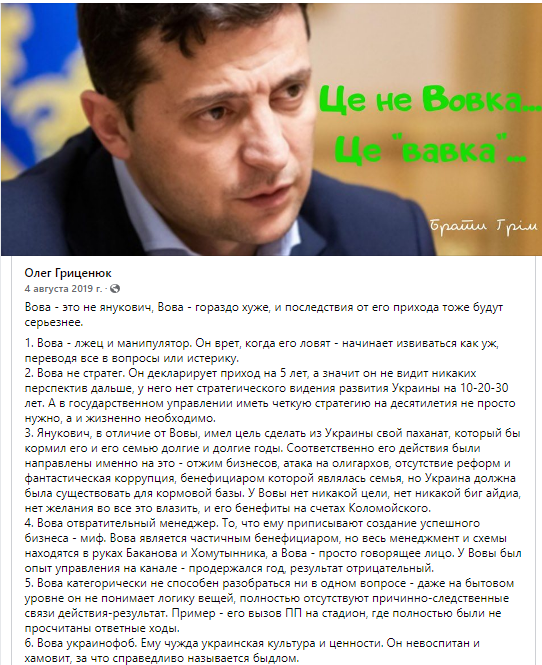 Це не Вовка...
Це "вавка"...

Брати Грім

Олег Гриценюк
4 августа 2019 г. ·

Вова - это не янукович, Вова - гораздо хуже, и последствия от его прихода тоже будут серьезнее.

1. Вова - лжец и манипулятор. Он врет, когда его ловят - начинает извиваться как уж, переводя все в вопросы или истерику.
2. Вова не стратег. Он декларирует приход на 5 лет, а значит он не видит никаких перспектив дальше, у него нет стратегического видения развития Украины на 10-20-30 лет. А в государственном управлении иметь четкую стратегию на десятилетия не просто нужно, а и жизненно необходимо.
3. Янукович, в отличие от Вовы, имел цель сделать из Украины свой паханат, который бы кормил его и его семью долгие и долгие годы. Соответственно его действия были направлены именно на это - отжим бизнесов, атака на олигархов, отсутствие реформ и фантастическая коррупция, бенефициаром которой являлась семья, но Украина должна была существовать для кормовой базы. У Вовы нет никакой цели, нет никакой биг айдиа, нет желания во все это влазить, и его бенефиты на счетах Коломойского.
4. Вова отвратительный менеджер. То, что ему приписывают создание успешного бизнеса - миф. Вова является частичным бенефициаром, но весь менеджмент и схемы находятся в руках Баканова и Хомутынника, а Вова - просто говорящее лицо. У Вовы был опыт управления на канале - продержался год, результат отрицательный.
5. Вова категорически не способен разобраться ни в одном вопросе - даже на бытовом уровне он не понимает логику вещей, полностью отсутствуют причинно-следственные связи действия-результат. Пример - его вызов ПП на стадион, где полностью были не просчитаны ответные ходы.
6. Вова украинофоб. Ему чужда украинская культура и ценности. Он невоспитан и хамовит, за что справедливо называется быдлом.